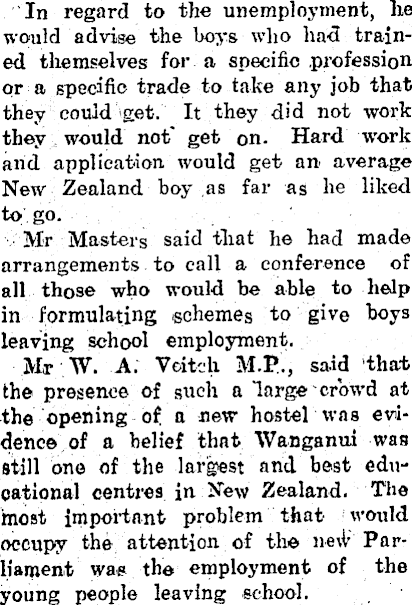 In regard to the unemployment, he would advise the boys who had trained themselves for a specific profession or a specific trade to take any job that they could get. It they did not work they would not get on. Hard work and application would get an average New Zealand boy as far as he liked to go.

Mr Masters said that he had made arrangements to call a conference of all those who would be able to help in formulating schemes to give boys leaving school employment.

Mr W. A. Veitch M.P., said that the presence of such a large crowd at the opening of a new hostel was evidence of a belief that Wanganui was still one of the largest and best educational centres in New Zealand. The most important problem that would occupy the attention of the new Parliament was the employment of the young people leaving school.